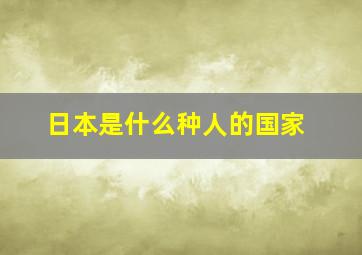 日本是什么种人的国家